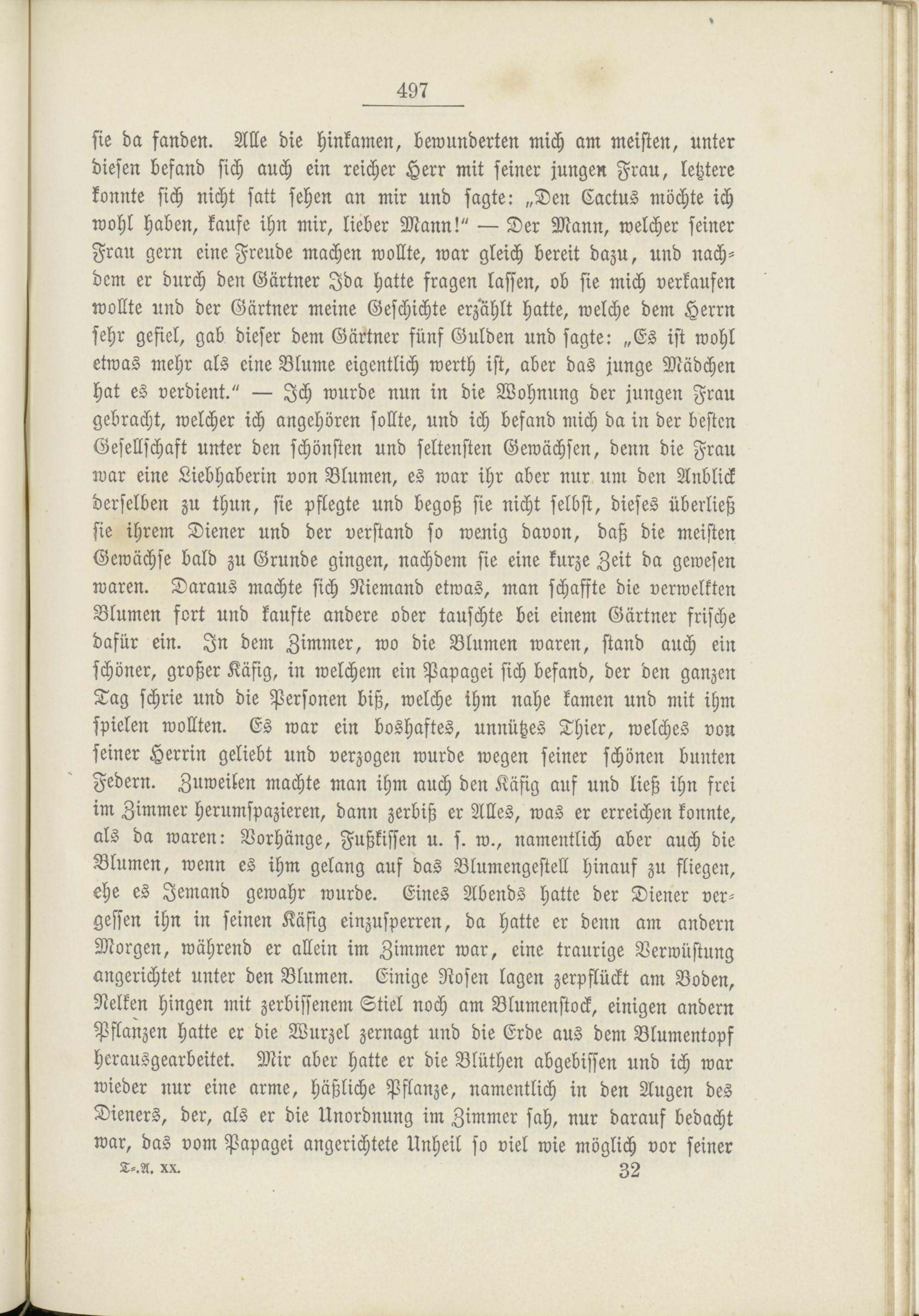 497

sie da fanden. Alle die hinkamen, bewunderten mich am meisten, unter diesen befand sich auch ein reicher Herr mit seiner jungen Frau, letztere konnte sich nicht satt sehen an mir und sagte: „Den Cactus möchte ich wohl haben, kaufe ihn mir, lieber Mann!“ — Der Mann, welcher seiner Frau gern eine Freude machen wollte, war gleich bereit dazu, und nachdem er durch den Gärtner Ida hatte fragen lassen, ob sie mich verkaufen wollte und der Gärtner meine Geschichte erzählt hatte, welche dem Herrn sehr gefiel, gab dieser dem Gärtner fünf Gulden und sagte: „Es ist wohl etwas mehr als eine Blume eigentlich werth ist, aber das junge Mädchen hat es verdient.“ — Ich wurde nun in die Wohnung der jungen Frau gebracht, welcher ich angehören sollte, und ich befand mich da in der besten Gesellschaft unter den schönsten und seltensten Gewächsen, denn die Frau war eine Liebhaberin von Blumen, es war ihr aber nur um den Anblick derselben zu thun, sie pflegte und begoß sie nicht selbst, dieses überließ sie ihrem Diener und der verstand so wenig davon, daß die meisten Gewächse bald zu Grunde gingen, nachdem sie eine kurze Zeit da gewesen waren. Daraus machte sich Niemand etwas, man schaffte die verwelkten Blumen fort und kaufte andere oder tauschte bei einem Gärtner frische dafür ein. In dem Zimmer, wo die Blumen waren, stand auch ein schöner, großer Käfig, in welchem ein Papagei sich befand, der den ganzen Tag schrie und die Personen biß, welche ihm nahe kamen und mit ihm spielen wollten. Es war ein boshaftes, unnützes Thier, welches von seiner Herrin geliebt und verzogen wurde wegen seiner schönen bunten Federn. Zuweilen machte man ihm auch den Käfig auf und ließ ihn frei im Zimmer herumspazieren, dann zerbiß er Alles, was er erreichen konnte, als da waren: Vorhänge, Fußkissen u. s. w., namentlich aber auch die Blumen, wenn es ihm gelang auf das Blumengestell hinauf zu fliegen, ehe es Jemand gewahr wurde. Eines Abends hatte der Diener vergessen ihn in seinen Käfig einzusperren, da hatte er denn am andern Morgen, während er allein im Zimmer war, eine traurige Verwüstung angerichtet unter den Blumen. Einige Rosen lagen zerpflückt am Boden, Nelken hingen mit zerbissenem Stiel noch am Blumenstock, einigen andern Pflanzen hatte er die Wurzel zernagt und die Erde aus dem Blumentopf herausgearbeitet. Mir aber hatte er die Blüthen abgebissen und ich war wieder nur eine arme, häßliche Pflanze, namentlich in den Augen des Dieners, der, als er die Unordnung im Zimmer sah, nur darauf bedacht war, das vom Papagei angerichtete Unheil so viel wie möglich vor seiner

T.-A. XX. 32